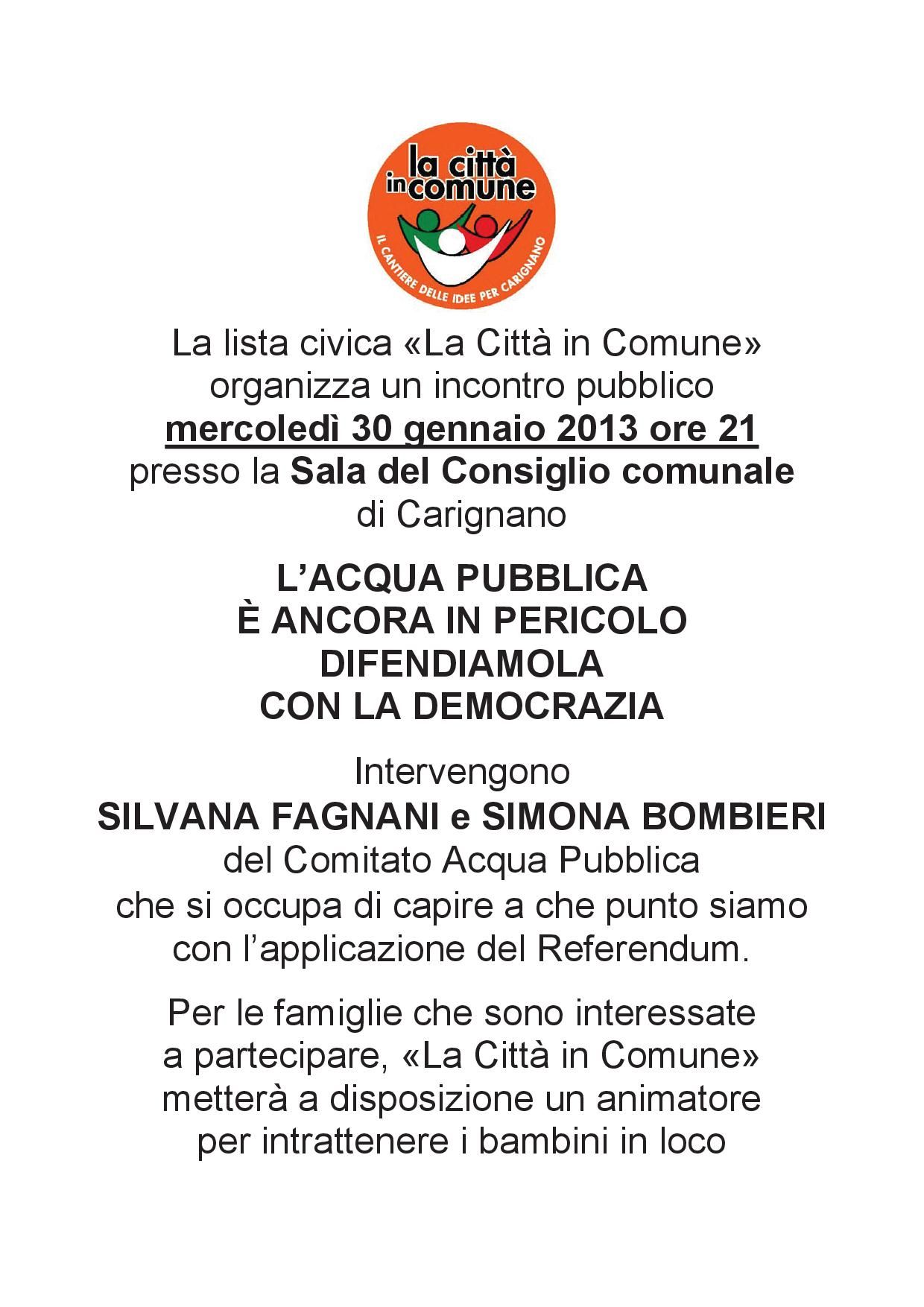 la città in comune

IL CANTIERE DELLE IDEE PER CARIGNANO

La lista civica «La Città in Comune» organizza un incontro pubblico
mercoledì 30 gennaio 2013 ore 21
presso la Sala del Consiglio comunale di Carignano

L'ACQUA PUBBLICA
È ANCORA IN PERICOLO
DIFENDIAMOLA
CON LA DEMOCRAZIA

Intervengono
SILVANA FAGNANI e SIMONA BOMBIERI
del Comitato Acqua Pubblica
che si occupa di capire a che punto siamo con l'applicazione del Referendum.

Per le famiglie che sono interessate a partecipare, «La Città in Comune» metterà a disposizione un animatore per intrattenere i bambini in loco